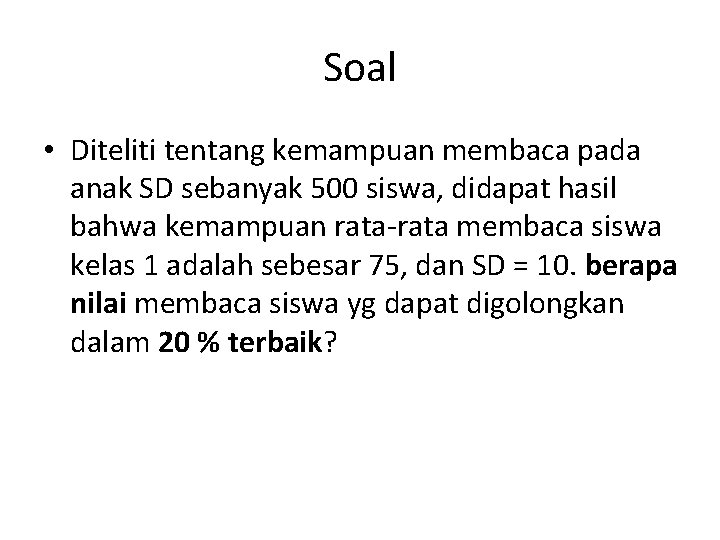 Soal

• Diteliti tentang kemampuan membaca pada anak SD sebanyak 500 siswa, didapat hasil bahwa kemampuan rata-rata membaca siswa kelas 1 adalah sebesar 75, dan SD = 10. berapa nilai membaca siswa yg dapat digolongkan dalam 20 % terbaik?